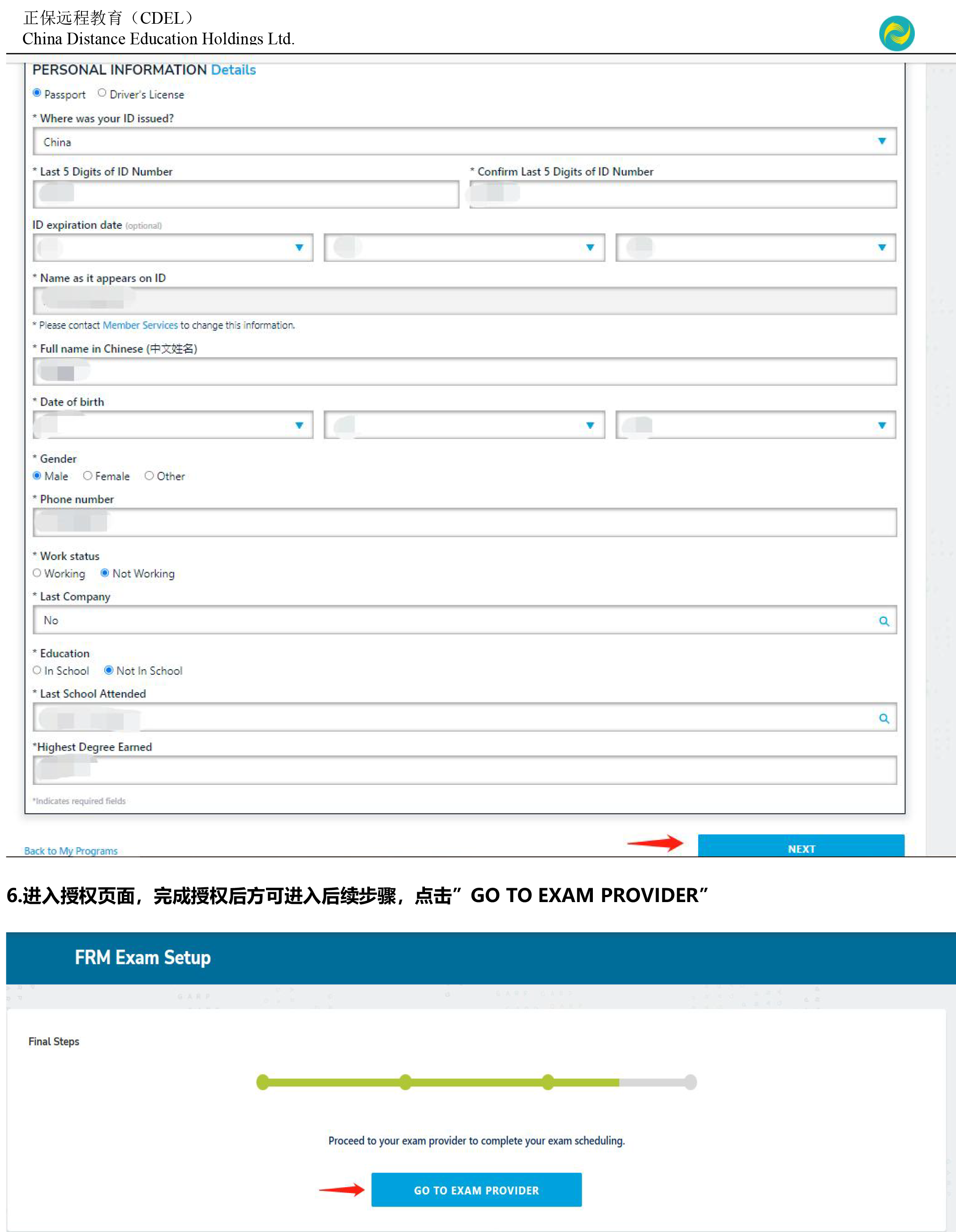 正保远程教育（CDEL）
China Distance Education Holdings Ltd.

PERSONAL INFORMATION Details

Passport Driver's License

* Where was your ID issued?

China

* Last 5 Digits of ID Number

* Confirm Last 5 Digits of ID Number

ID expiration date (optional)

* Name as it appears on ID

* Please contact Member Services to change this information.

* Full name in Chinese (中文姓名)

* Date of birth

* Gender

Male Female Other

* Phone number

* Work status

Working Not Working

* Last Company

No

* Education

In School Not In School

* Last School Attended

*Highest Degree Earned

*Indicates required fields

Back to My Programs

NEXT

6.进入授权页面，完成授权后方可进入后续步骤，点击”GO TO EXAM PROVIDER”

FRM Exam Setup

Final Steps

Proceed to your exam provider to complete your exam scheduling.

GO TO EXAM PROVIDER